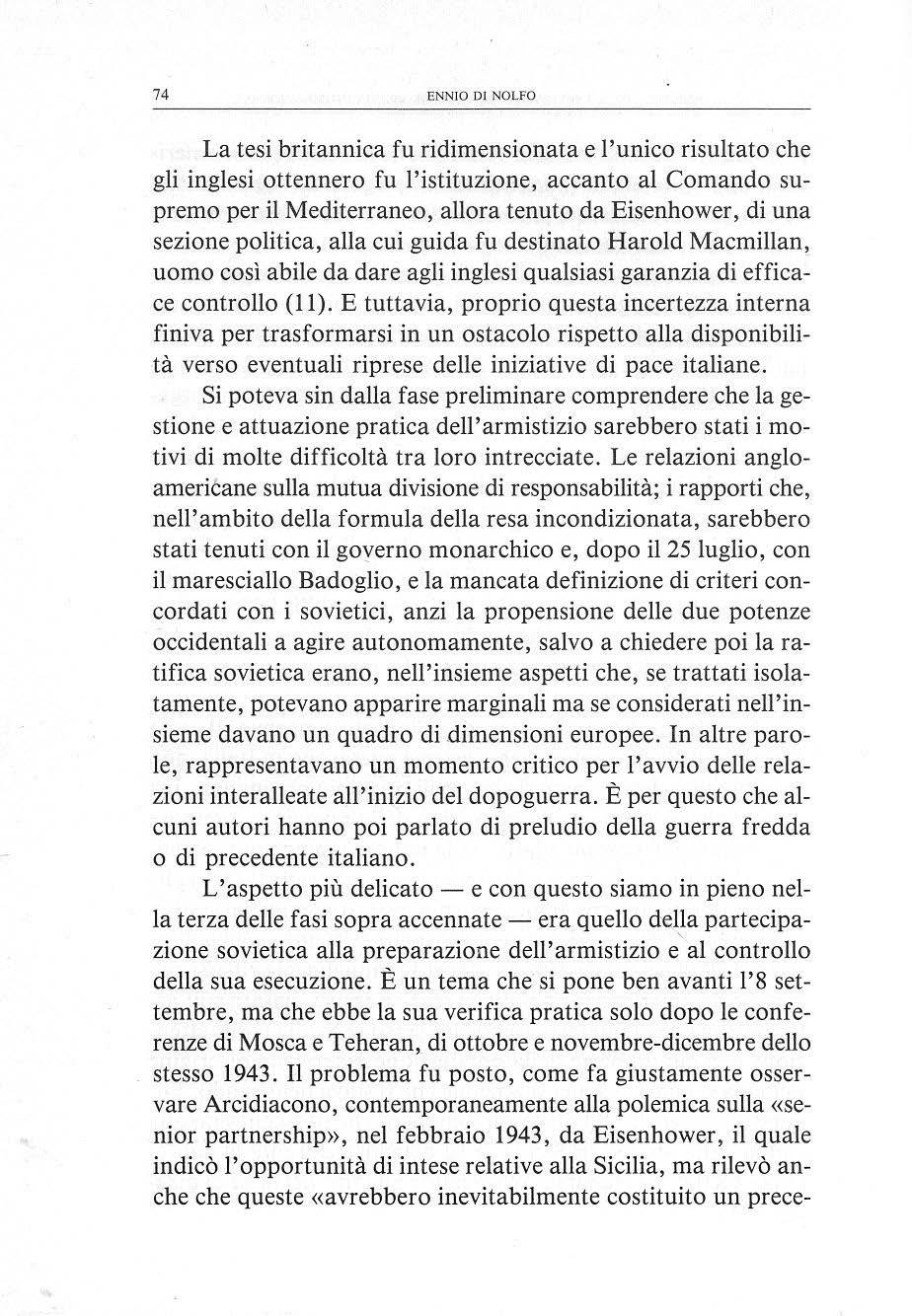 74 ENNIO DI NOLFO

La tesi britannica fu ridimensionata e l'unico risultato che gli inglesi ottennero fu l'istituzione, accanto al Comando supremo per il Mediterraneo, allora tenuto da Eisenhower, di una sezione politica, alla cui guida fu destinato Harold Macmillan, uomo così abile da dare agli inglesi qualsiasi garanzia di efficace controllo (11). E tuttavia, proprio questa incertezza interna finiva per trasformarsi in un ostacolo rispetto alla disponibilità verso eventuali riprese delle iniziative di pace italiane.

Si poteva sin dalla fase preliminare comprendere che la gestione e attuazione pratica dell'armistizio sarebbero stati i motivi di molte difficoltà tra loro intrecciate. Le relazioni angloamericane sulla mutua divisione di responsabilità; i rapporti che, nell'ambito della formula della resa incondizionata, sarebbero stati tenuti con il governo monarchico e, dopo il 25 luglio, con il maresciallo Badoglio, e la mancata definizione di criteri concordati con i sovietici, anzi la propensione delle due potenze occidentali a agire autonomamente, salvo a chiedere poi la ratifica sovietica erano, nell'insieme aspetti che, se trattati isolatamente, potevano apparire marginali ma se considerati nell'insieme davano un quadro di dimensioni europee. In altre parole, rappresentavano un momento critico per l'avvio delle relazioni interalleate all'inizio del dopoguerra. È per questo che alcuni autori hanno poi parlato di preludio della guerra fredda o di precedente italiano.

L'aspetto più delicato — e con questo siamo in pieno nella terza delle fasi sopra accennate — era quello della partecipazione sovietica alla preparazione dell'armistizio e al controllo della sua esecuzione. È un tema che si pone ben avanti l'8 settembre, ma che ebbe la sua verifica pratica solo dopo le conferenze di Mosca e Teheran, di ottobre e novembre-dicembre dello stesso 1943. Il problema fu posto, come fa giustamente osservare Arcidiacono, contemporaneamente alla polemica sulla «senior partnership», nel febbraio 1943, da Eisenhower, il quale indicò l'opportunità di intese relative alla Sicilia, ma rilevò anche che queste «avrebbero inevitabilmente costituito un prece-